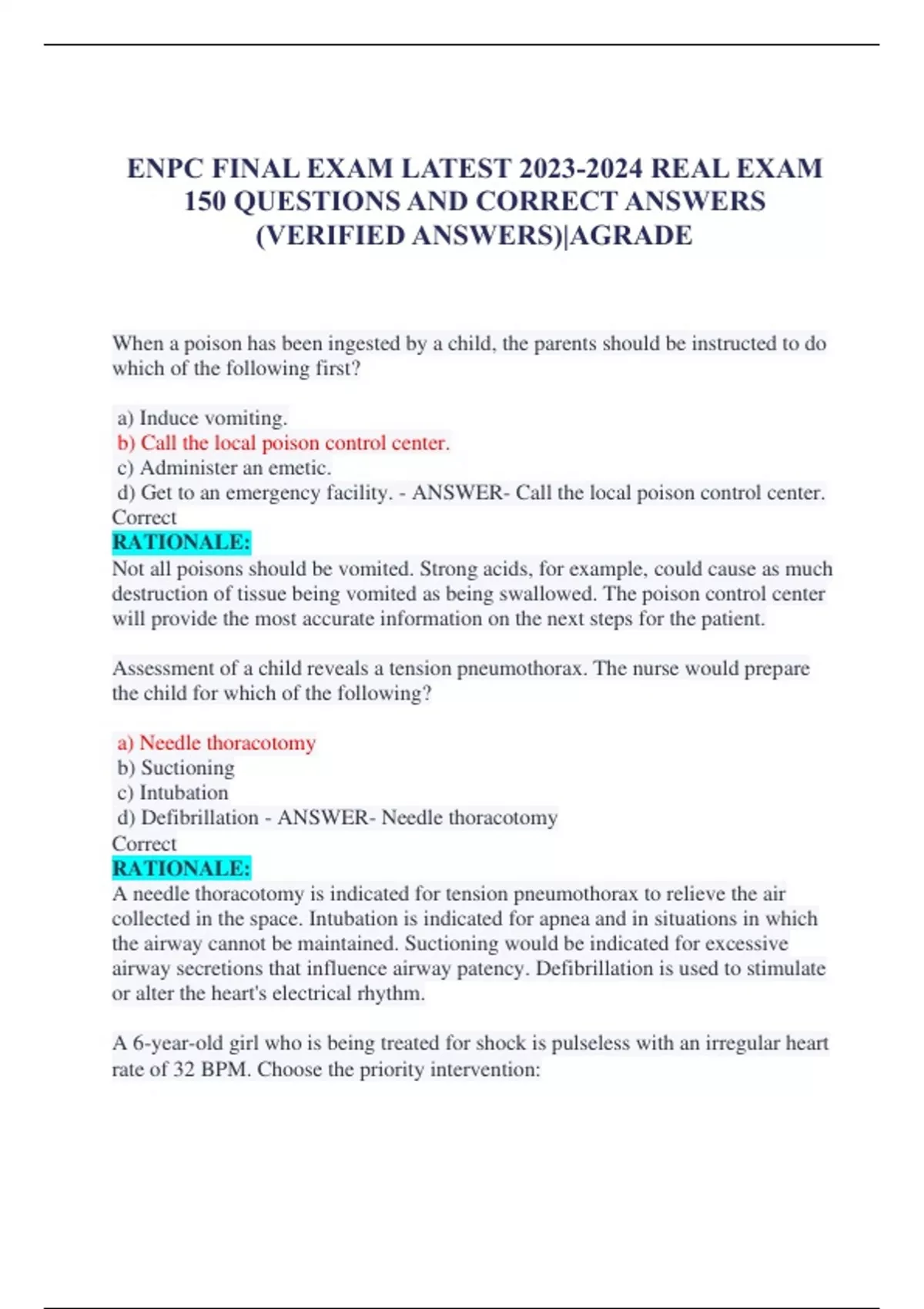 ENPC FINAL EXAM LATEST 2023-2024 REAL EXAM 150 QUESTIONS AND CORRECT ANSWERS (VERIFIED ANSWERS)|AGRADE

When a poison has been ingested by a child, the parents should be instructed to do which of the following first?

a) Induce vomiting.
b) Call the local poison control center.
c) Administer an emetic.
d) Get to an emergency facility. - ANSWER- Call the local poison control center.
Correct
RATIONALE:
Not all poisons should be vomited. Strong acids, for example, could cause as much destruction of tissue being vomited as being swallowed. The poison control center will provide the most accurate information on the next steps for the patient.

Assessment of a child reveals a tension pneumothorax. The nurse would prepare the child for which of the following?

a) Needle thoracotomy
b) Suctioning
c) Intubation
d) Defibrillation - ANSWER- Needle thoracotomy
Correct
RATIONALE:
A needle thoracotomy is indicated for tension pneumothorax to relieve the air collected in the space. Intubation is indicated for apnea and in situations in which the airway cannot be maintained. Suctioning would be indicated for excessive airway secretions that influence airway patency. Defibrillation is used to stimulate or alter the heart's electrical rhythm.

A 6-year-old girl who is being treated for shock is pulseless with an irregular heart rate of 32 BPM. Choose the priority intervention: